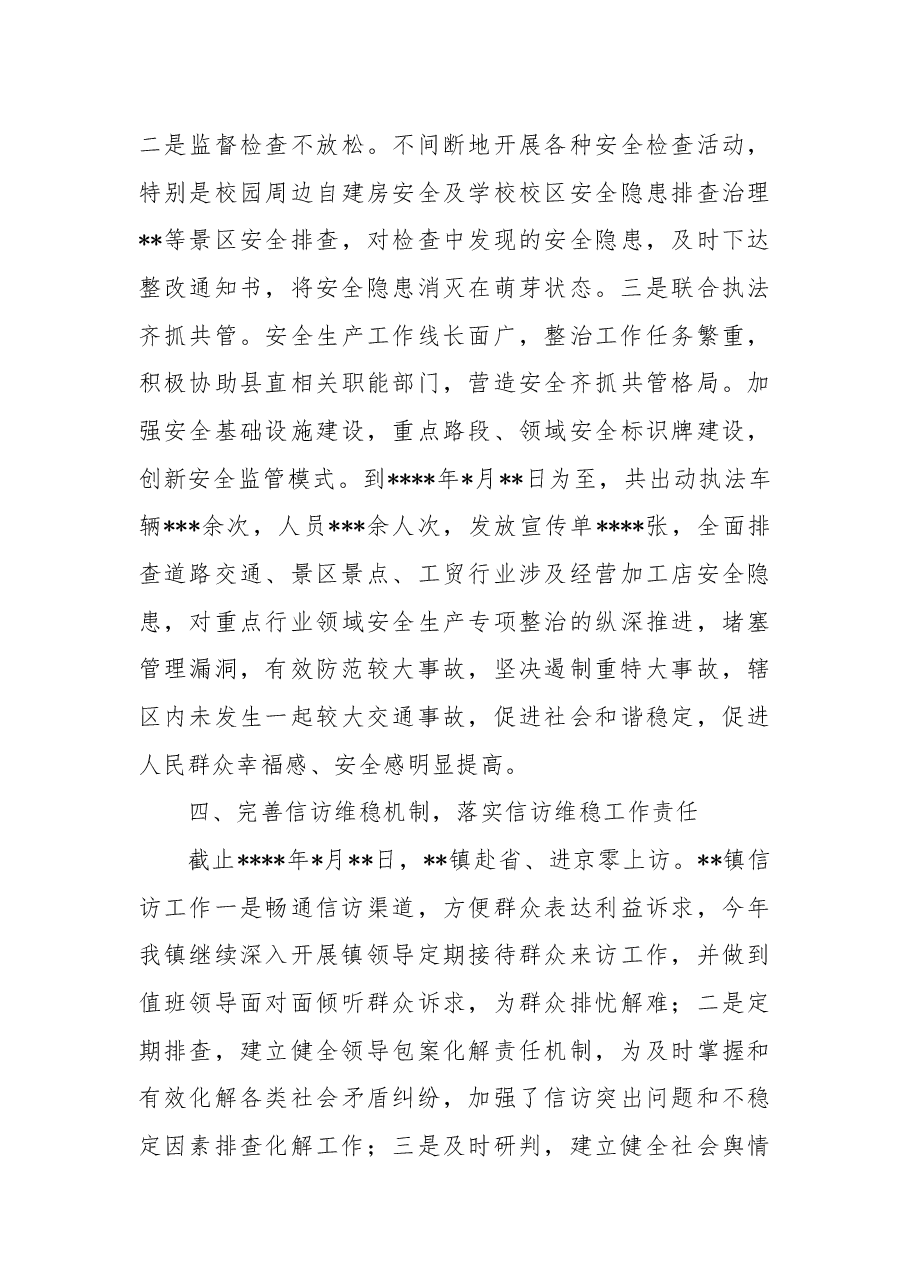 二是监督检查不放松。不间断地开展各种安全检查活动，特别是校园周边自建房安全及学校校区安全隐患排查治理**等景区安全排查，对检查中发现的安全隐患，及时下达整改通知书，将安全隐患消灭在萌芽状态。三是联合执法齐抓共管。安全生产工作线长面广，整治工作任务繁重，积极协助县直相关职能部门，营造安全齐抓共管格局。加强安全基础设施建设，重点路段、领域安全标识牌建设，创新安全监管模式。到****年*月**日为至，共出动执法车辆***余次，人员***余人次，发放宣传单****张，全面排查道路交通、景区景点、工贸行业涉及经营加工店安全隐患，对重点行业领域安全生产专项整治的纵深推进，堵塞管理漏洞，有效防范较大事故，坚决遏制重特大事故，辖区内未发生一起较大交通事故，促进社会和谐稳定，促进人民群众幸福感、安全感明显提高。

四、完善信访维稳机制，落实信访维稳工作责任

截止****年*月**日，**镇赴省、进京零上访。**镇信访工作一是畅通信访渠道，方便群众表达利益诉求，今年我镇继续深入开展镇领导定期接待群众来访工作，并做到值班领导面对面倾听群众诉求，为群众排忧解难；二是定期排查，建立健全领导包案化解责任机制，为及时掌握和有效化解各类社会矛盾纠纷，加强了信访突出问题和不稳定因素排查化解工作；三是及时研判，建立健全社会舆情